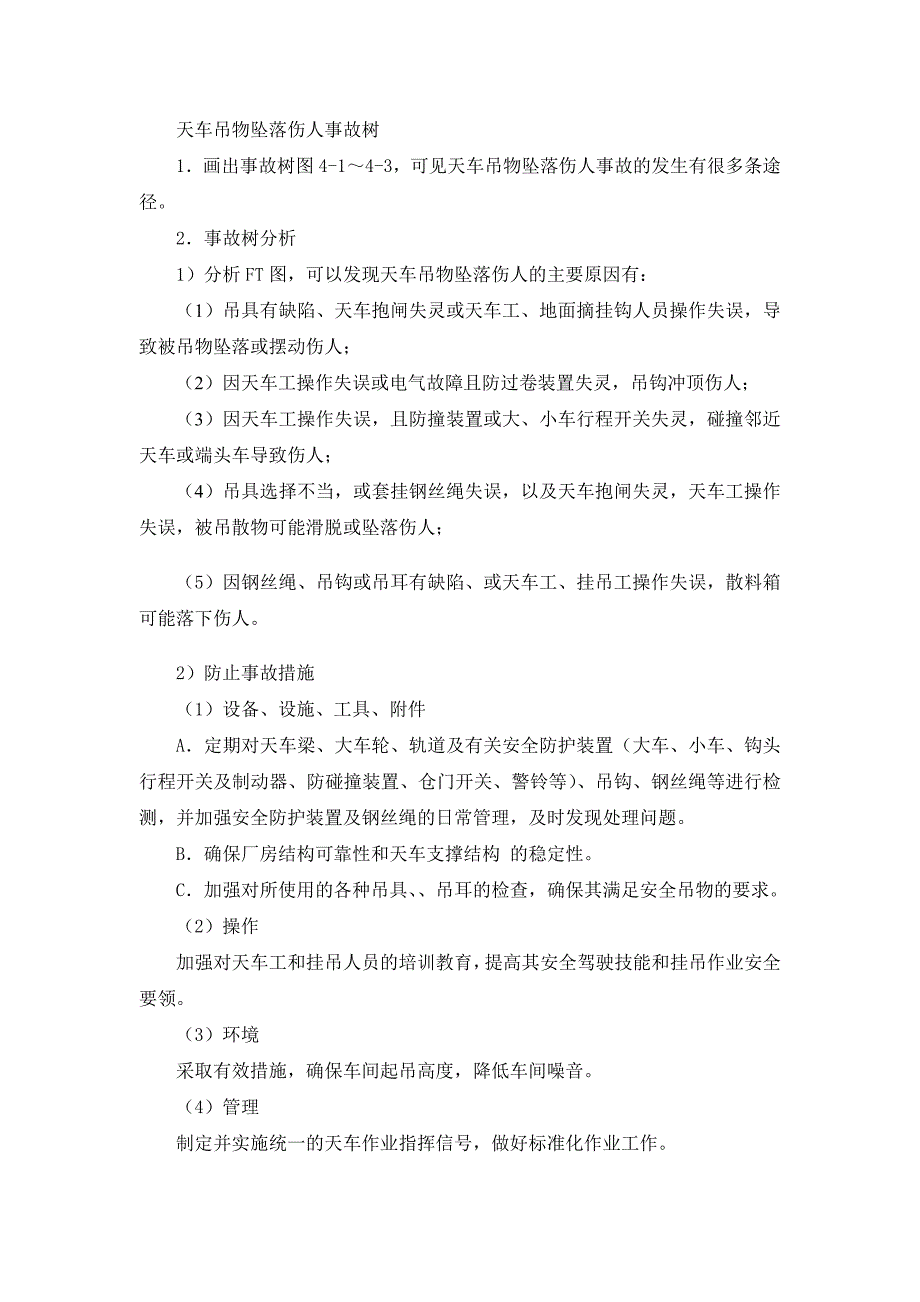 天车吊物坠落伤人事故树

1．画出事故树图 4-1～4-3，可见天车吊物坠落伤人事故的发生有很多条途径。

2．事故树分析

1）分析 FT 图，可以发现天车吊物坠落伤人的主要原因有：

（1）吊具有缺陷、天车抱闸失灵或天车工、地面摘挂钩人员操作失误，导致被吊物坠落或摆动伤人；

（2）因天车工操作失误或电气故障且防过卷装置失灵，吊钩冲顶伤人；

（3）因天车工操作失误，且防撞装置或大、小车行程开关失灵，碰撞邻近天车或端头车导致伤人；

（4）吊具选择不当，或套挂钢丝绳失误，以及天车抱闸失灵，天车工操作失误，被吊散物可能滑脱或坠落伤人；

（5）因钢丝绳、吊钩或吊耳有缺陷、或天车工、挂吊工操作失误，散料箱可能落下伤人。

2）防止事故措施

（1）设备、设施、工具、附件

A．定期对天车梁、大车轮、轨道及有关安全防护装置（大车、小车、钩头行程开关及制动器、防碰撞装置、仓门开关、警铃等）、吊钩、钢丝绳等进行检测，并加强安全防护装置及钢丝绳的日常管理，及时发现处理问题。

B．确保厂房结构可靠性和天车支撑结构 的稳定性。

C．加强对所使用的各种吊具、、吊耳的检查，确保其满足安全吊物的要求。

（2）操作

加强对天车工和挂吊人员的培训教育，提高其安全驾驶技能和挂吊作业安全要领。

（3）环境

采取有效措施，确保车间起吊高度，降低车间噪音。

（4）管理

制定并实施统一的天车作业指挥信号，做好标准化作业工作。